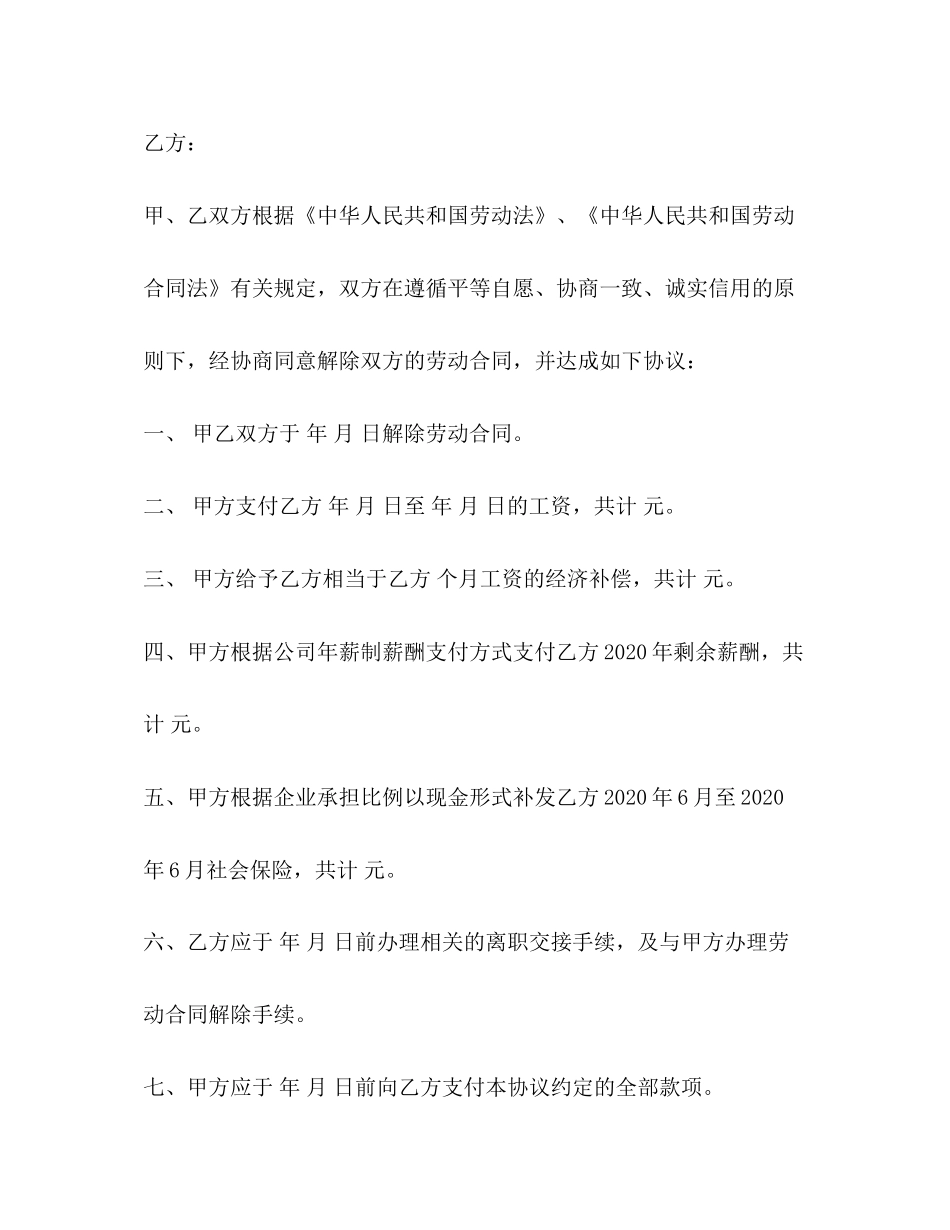 乙方：

甲、乙双方根据《中华人民共和国劳动法》、《中华人民共和国劳动合同法》有关规定，双方在遵循平等自愿、协商一致、诚实信用的原则下，经协商同意解除双方的劳动合同，并达成如下协议：

一、 甲乙双方于 年 月 日解除劳动合同。

二、 甲方支付乙方 年 月 日至 年 月 日的工资，共计 元。

三、 甲方给予乙方相当于乙方 个月工资的经济补偿，共计 元。

四、甲方根据公司年薪制薪酬支付方式支付乙方 2020 年剩余薪酬，共计 元。

五、甲方根据企业承担比例以现金形式补发乙方 2020 年 6 月至 2020 年 6 月社会保险，共计 元。

六、乙方应于 年 月 日前办理相关的离职交接手续，及与甲方办理劳动合同解除手续。

七、甲方应于 年 月 日前向乙方支付本协议约定的全部款项。